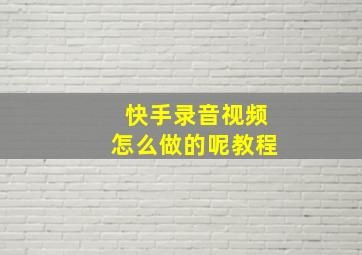 快手录音视频
怎么做的呢教程